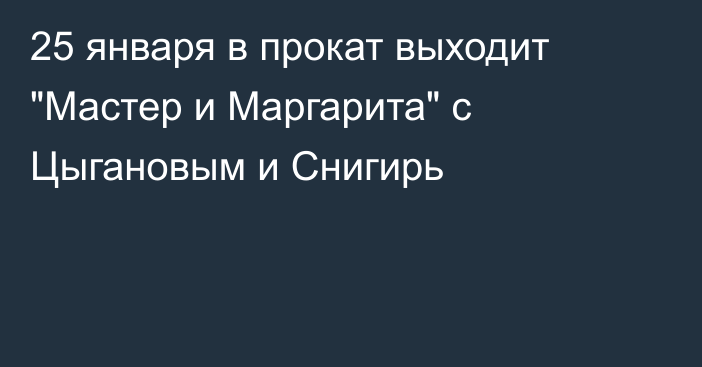 25 января в прокат выходит "Мастер и Маргарита" с Цыгановым и Снигирь